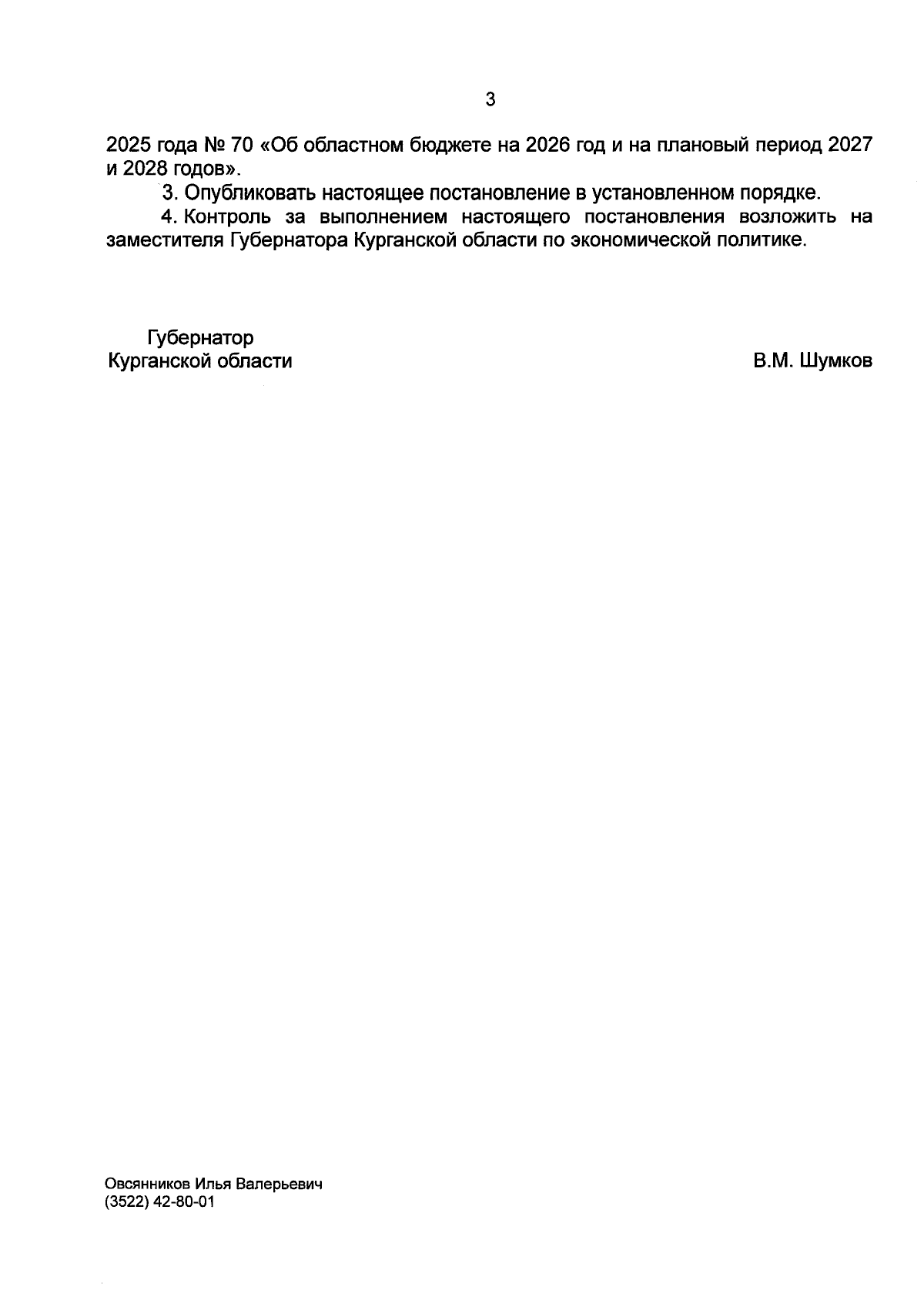 3

2025 года № 70 «Об областном бюджете на 2026 год и на плановый период 2027 и 2028 годов».

3. Опубликовать настоящее постановление в установленном порядке.

4. Контроль за выполнением настоящего постановления возложить на заместителя Губернатора Курганской области по экономической политике.

Губернатор
Курганской области

В.М. Шумков

Овсянников Илья Валерьевич
(3522) 42-80-01